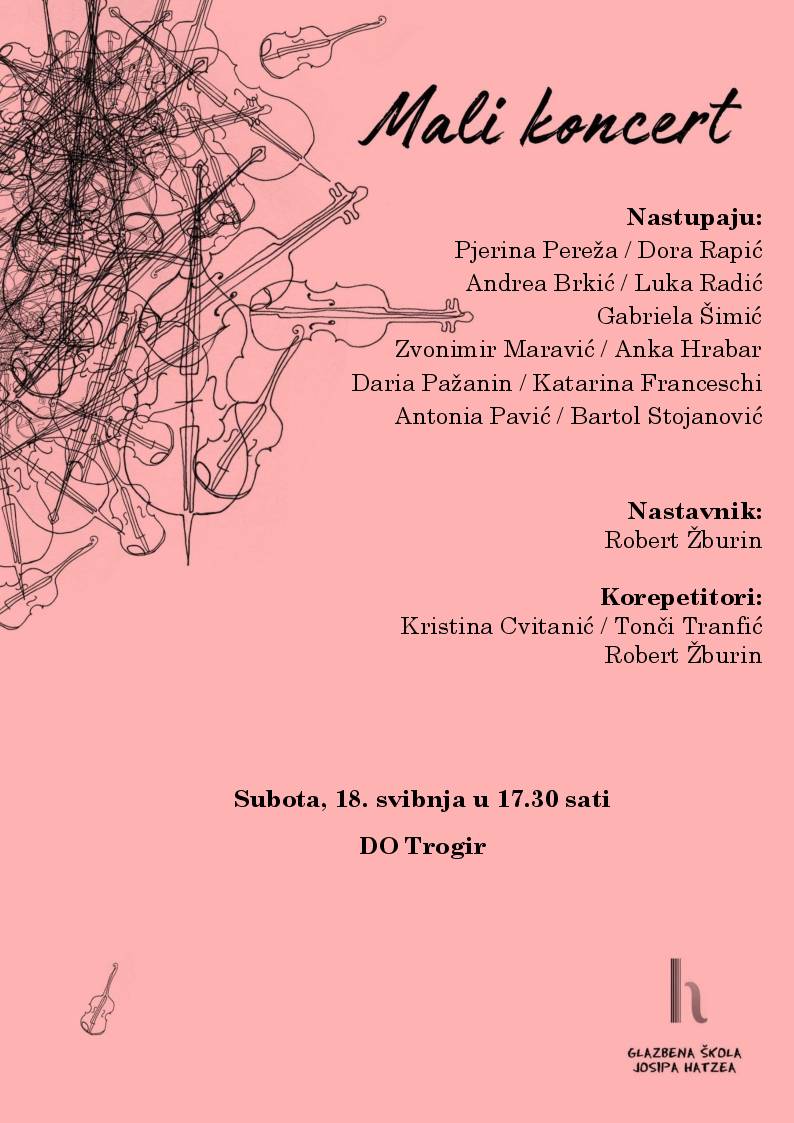 Mali koncert

Nastupaju:
Pjerina Pereža / Dora Rapić
Andrea Brkić / Luka Radić
Gabriela Šimić
Zvonimir Maravić / Anka Hrabar
Daria Pažanin / Katarina Franceschi
Antonia Pavić / Bartol Stojanović

Nastavnik:
Robert Žburin

Korepetitori:
Kristina Cvitanić / Tonči Tranfić
Robert Žburin

Subota, 18. svibnja u 17.30 sati

DO Trogir

h
GLAZBENA ŠKOLA
JOSIPA HATZEA